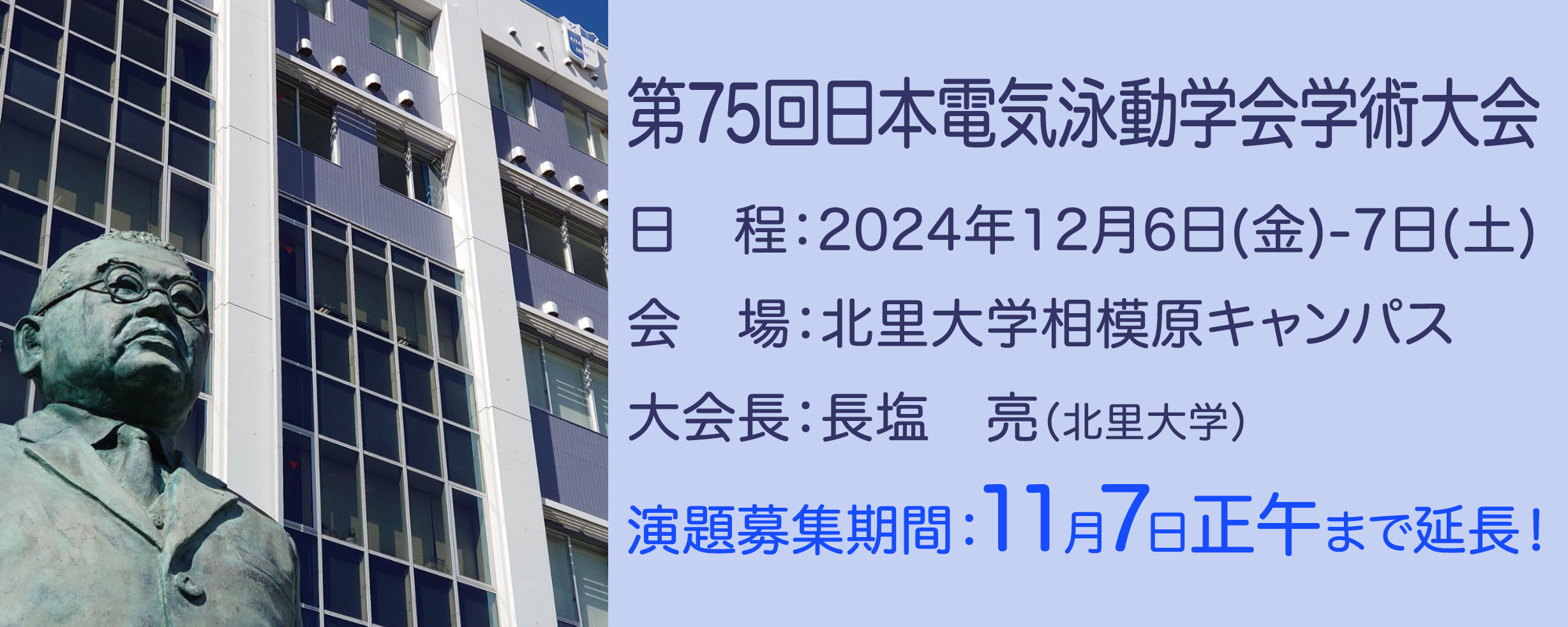 第75回日本電気泳動学会学術大会

日　程：2024年12月6日(金)-7日(土)

会　場：北里大学相模原キャンパス

大会長：長塩　亮（北里大学）

演題募集期間：11月7日正午まで延長！